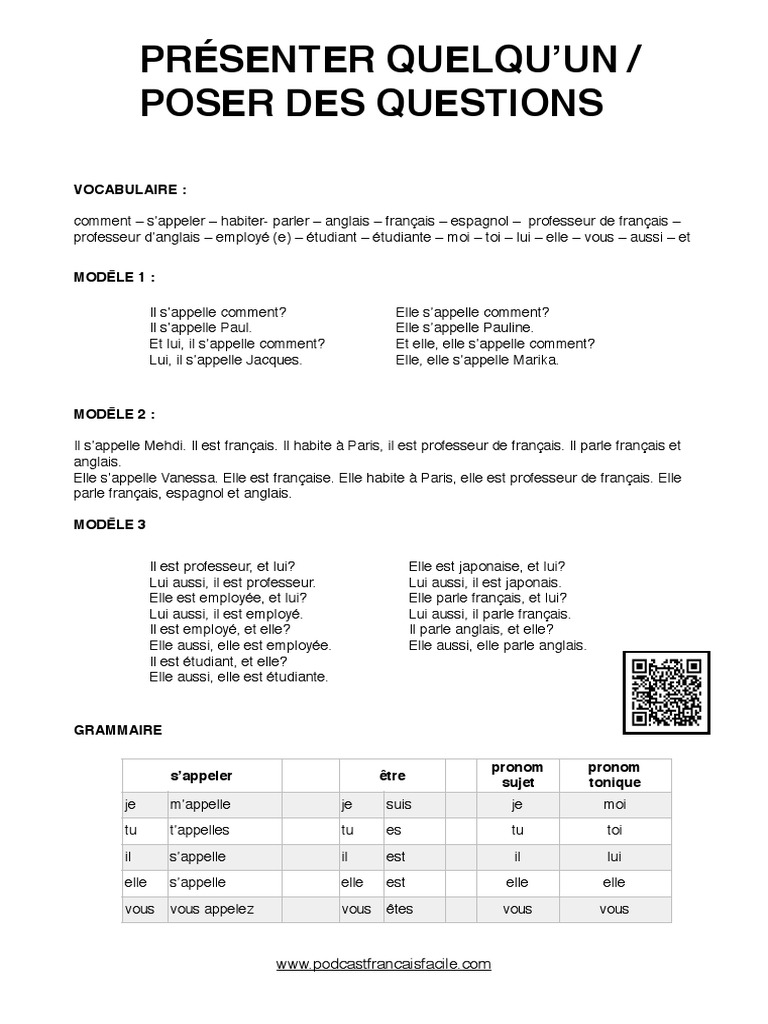 PRÉSENTER QUELQU'UN / POSER DES QUESTIONS

VOCABULAIRE :

comment – s'appeler – habiter- parler – anglais – français – espagnol – professeur de français – professeur d'anglais – employé (e) – étudiant – étudiante – moi – toi – lui – elle – vous – aussi – et

MODÈLE 1 :

Il s'appelle comment?
Il s'appelle Paul.
Et lui, il s'appelle comment?
Lui, il s'appelle Jacques.

Elle s'appelle comment?
Elle s'appelle Pauline.
Et elle, elle s'appelle comment?
Elle, elle s'appelle Marika.

MODÈLE 2 :

Il s'appelle Mehdi. Il est français. Il habite à Paris, il est professeur de français. Il parle français et anglais.
Elle s'appelle Vanessa. Elle est française. Elle habite à Paris, elle est professeur de français. Elle parle français, espagnol et anglais.

MODÈLE 3

Il est professeur, et lui?
Lui aussi, il est professeur.
Elle est employée, et lui?
Lui aussi, il est employé.
Il est employé, et elle?
Elle aussi, elle est employée.
Il est étudiant, et elle?
Elle aussi, elle est étudiante.

Elle est japonaise, et lui?
Lui aussi, il est japonais.
Elle parle français, et lui?
Lui aussi, il parle français.
Il parle anglais, et elle?
Elle aussi, elle parle anglais.

GRAMMAIRE

| s'appeler | | | être | | | pronom sujet | pronom tonique |
|---|---|---|---|---|---|---|---|
| je | m'appelle | | je | suis | | je | moi |
| tu | t'appelles | | tu | es | | tu | toi |
| il | s'appelle | | il | est | | il | lui |
| elle | s'appelle | | elle | est | | elle | elle |
| vous | vous appelez | | vous | êtes | | vous | vous |

www.podcastfrancaisfacile.com